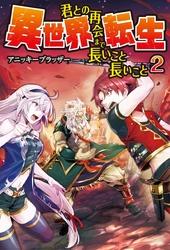 君との再会まで長いこと長いこと
異世界転生
アニッキーブラッザー
2